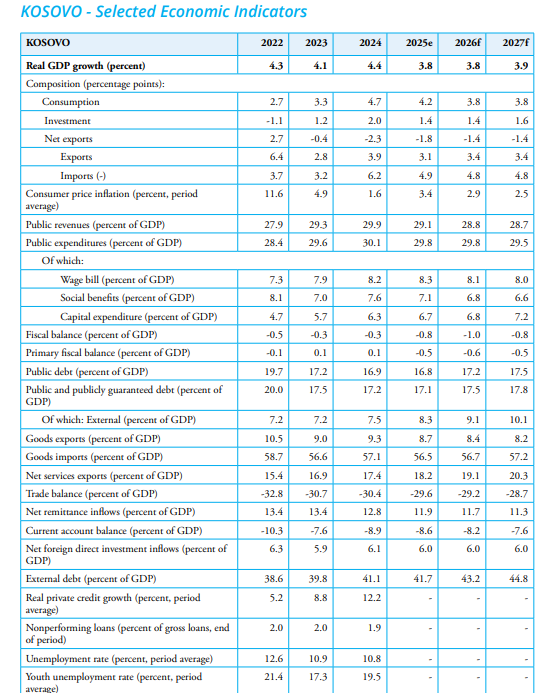 KOSOVO - Selected Economic Indicators

| KOSOVO | 2022 | 2023 | 2024 | 2025e | 2026f | 2027f |
|---|---|---|---|---|---|---|
| Real GDP growth (percent) | 4.3 | 4.1 | 4.4 | 3.8 | 3.8 | 3.9 |
| Composition (percentage points): | | | | | | |
| Consumption | 2.7 | 3.3 | 4.7 | 4.2 | 3.8 | 3.8 |
| Investment | -1.1 | 1.2 | 2.0 | 1.4 | 1.4 | 1.6 |
| Net exports | 2.7 | -0.4 | -2.3 | -1.8 | -1.4 | -1.4 |
| Exports | 6.4 | 2.8 | 3.9 | 3.1 | 3.4 | 3.4 |
| Imports (-) | 3.7 | 3.2 | 6.2 | 4.9 | 4.8 | 4.8 |
| Consumer price inflation (percent, period average) | 11.6 | 4.9 | 1.6 | 3.4 | 2.9 | 2.5 |
| Public revenues (percent of GDP) | 27.9 | 29.3 | 29.9 | 29.1 | 28.8 | 28.7 |
| Public expenditures (percent of GDP) | 28.4 | 29.6 | 30.1 | 29.8 | 29.8 | 29.5 |
| Of which: | | | | | | |
| Wage bill (percent of GDP) | 7.3 | 7.9 | 8.2 | 8.3 | 8.1 | 8.0 |
| Social benefits (percent of GDP) | 8.1 | 7.0 | 7.6 | 7.1 | 6.8 | 6.6 |
| Capital expenditure (percent of GDP) | 4.7 | 5.7 | 6.3 | 6.7 | 6.8 | 7.2 |
| Fiscal balance (percent of GDP) | -0.5 | -0.3 | -0.3 | -0.8 | -1.0 | -0.8 |
| Primary fiscal balance (percent of GDP) | -0.1 | 0.1 | 0.1 | -0.5 | -0.6 | -0.5 |
| Public debt (percent of GDP) | 19.7 | 17.2 | 16.9 | 16.8 | 17.2 | 17.5 |
| Public and publicly guaranteed debt (percent of GDP) | 20.0 | 17.5 | 17.2 | 17.1 | 17.5 | 17.8 |
| Of which: External (percent of GDP) | 7.2 | 7.2 | 7.5 | 8.3 | 9.1 | 10.1 |
| Goods exports (percent of GDP) | 10.5 | 9.0 | 9.3 | 8.7 | 8.4 | 8.2 |
| Goods imports (percent of GDP) | 58.7 | 56.6 | 57.1 | 56.5 | 56.7 | 57.2 |
| Net services exports (percent of GDP) | 15.4 | 16.9 | 17.4 | 18.2 | 19.1 | 20.3 |
| Trade balance (percent of GDP) | -32.8 | -30.7 | -30.4 | -29.6 | -29.2 | -28.7 |
| Net remittance inflows (percent of GDP) | 13.4 | 13.4 | 12.8 | 11.9 | 11.7 | 11.3 |
| Current account balance (percent of GDP) | -10.3 | -7.6 | -8.9 | -8.6 | -8.2 | -7.6 |
| Net foreign direct investment inflows (percent of GDP) | 6.3 | 5.9 | 6.1 | 6.0 | 6.0 | 6.0 |
| External debt (percent of GDP) | 38.6 | 39.8 | 41.1 | 41.7 | 43.2 | 44.8 |
| Real private credit growth (percent, period average) | 5.2 | 8.8 | 12.2 | - | - | - |
| Nonperforming loans (percent of gross loans, end of period) | 2.0 | 2.0 | 1.9 | - | - | - |
| Unemployment rate (percent, period average) | 12.6 | 10.9 | 10.8 | - | - | - |
| Youth unemployment rate (percent, period average) | 21.4 | 17.3 | 19.5 | - | - | - |